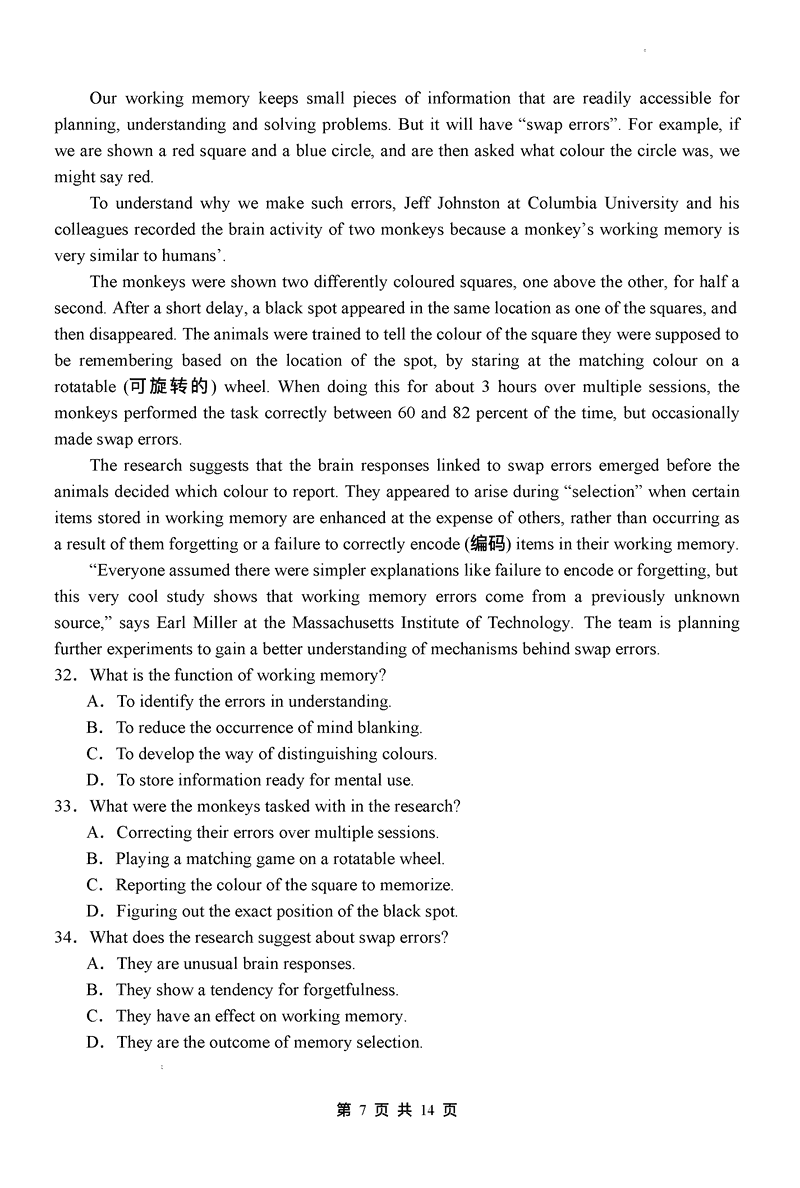 Our working memory keeps small pieces of information that are readily accessible for planning, understanding and solving problems. But it will have “swap errors”. For example, if we are shown a red square and a blue circle, and are then asked what colour the circle was, we might say red.

To understand why we make such errors, Jeff Johnston at Columbia University and his colleagues recorded the brain activity of two monkeys because a monkey’s working memory is very similar to humans’.

The monkeys were shown two differently coloured squares, one above the other, for half a second. After a short delay, a black spot appeared in the same location as one of the squares, and then disappeared. The animals were trained to tell the colour of the square they were supposed to be remembering based on the location of the spot, by staring at the matching colour on a rotatable (可旋转的) wheel. When doing this for about 3 hours over multiple sessions, the monkeys performed the task correctly between 60 and 82 percent of the time, but occasionally made swap errors.

The research suggests that the brain responses linked to swap errors emerged before the animals decided which colour to report. They appeared to arise during “selection” when certain items stored in working memory are enhanced at the expense of others, rather than occurring as a result of them forgetting or a failure to correctly encode (编码) items in their working memory.

“Everyone assumed there were simpler explanations like failure to encode or forgetting, but this very cool study shows that working memory errors come from a previously unknown source,” says Earl Miller at the Massachusetts Institute of Technology. The team is planning further experiments to gain a better understanding of mechanisms behind swap errors.

32. What is the function of working memory?
A. To identify the errors in understanding.
B. To reduce the occurrence of mind blanking.
C. To develop the way of distinguishing colours.
D. To store information ready for mental use.

33. What were the monkeys tasked with in the research?
A. Correcting their errors over multiple sessions.
B. Playing a matching game on a rotatable wheel.
C. Reporting the colour of the square to memorize.
D. Figuring out the exact position of the black spot.

34. What does the research suggest about swap errors?
A. They are unusual brain responses.
B. They show a tendency for forgetfulness.
C. They have an effect on working memory.
D. They are the outcome of memory selection.

第 7 页 共 14 页